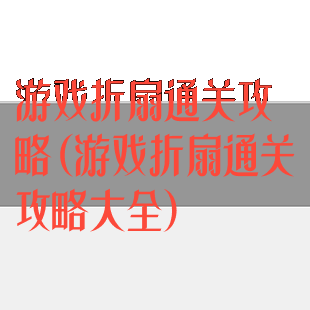 游戏折扇通关攻略(游戏折扇通关攻略大全)